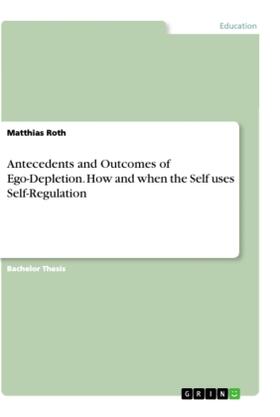 Education

Matthias Roth

Antecedents and Outcomes of Ego-Depletion. How and when the Self uses Self-Regulation

Bachelor Thesis

GRIN